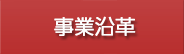 事業沿革